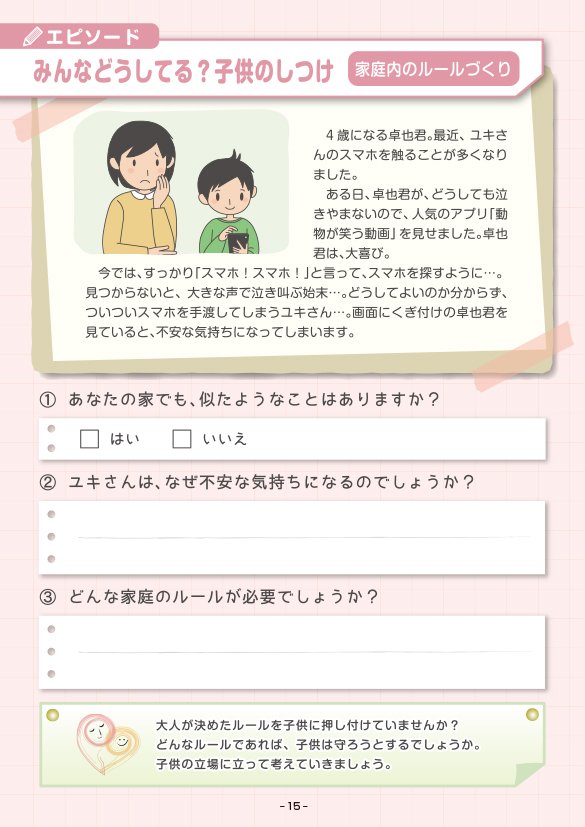 エピソード

みんなどうしてる？子供のしつけ

家庭内のルールづくり

４歳になる卓也君。最近、ユキさんのスマホを触ることが多くなりました。

ある日、卓也君が、どうしても泣きやまないので、人気のアプリ「動物が笑う動画」を見せました。卓也君は、大喜び。

今では、すっかり「スマホ！スマホ！」と言って、スマホを探すように…。見つからないと、大きな声で泣き叫ぶ始末…。どうしてよいのか分からず、ついついスマホを手渡してしまうユキさん…。画面にくぎ付けの卓也君を見ていると、不安な気持ちになってしまいます。

① あなたの家でも、似たようなことはありますか？

□ はい　□ いいえ

② ユキさんは、なぜ不安な気持ちになるのでしょうか？

③ どんな家庭のルールが必要でしょうか？

大人が決めたルールを子供に押し付けていませんか？
どんなルールであれば、子供は守ろうとするでしょうか。
子供の立場に立って考えていきましょう。

- 15 -